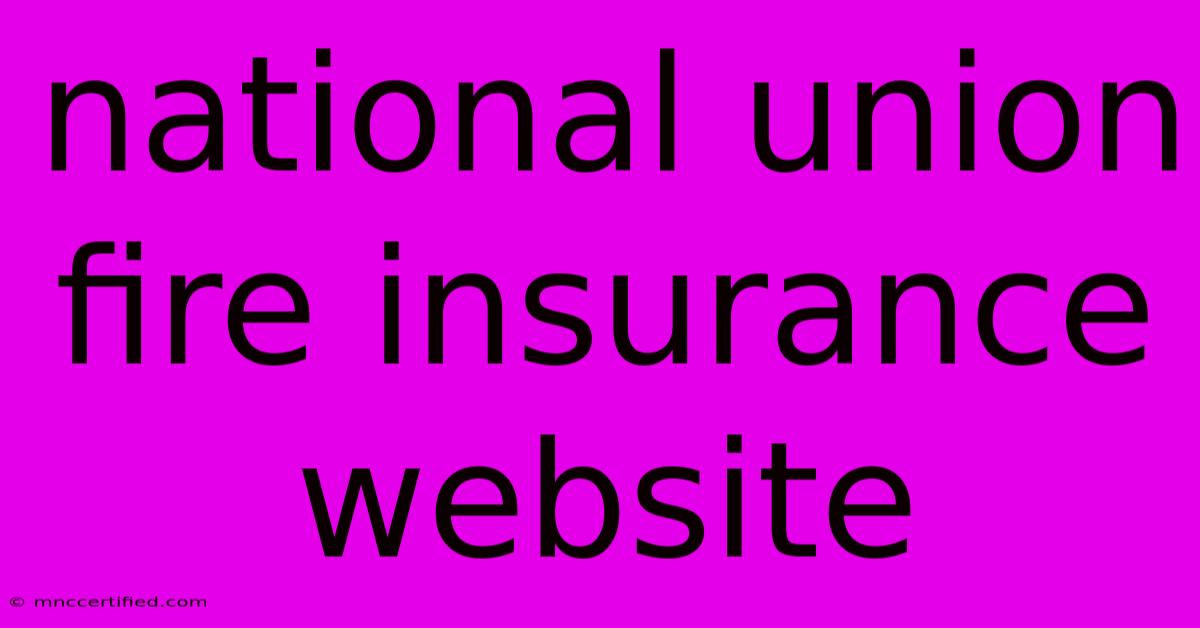 national union fire insurance website

© mnccertified.com